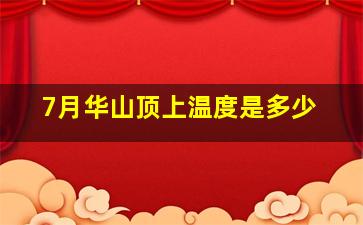 7月华山顶上温度是多少